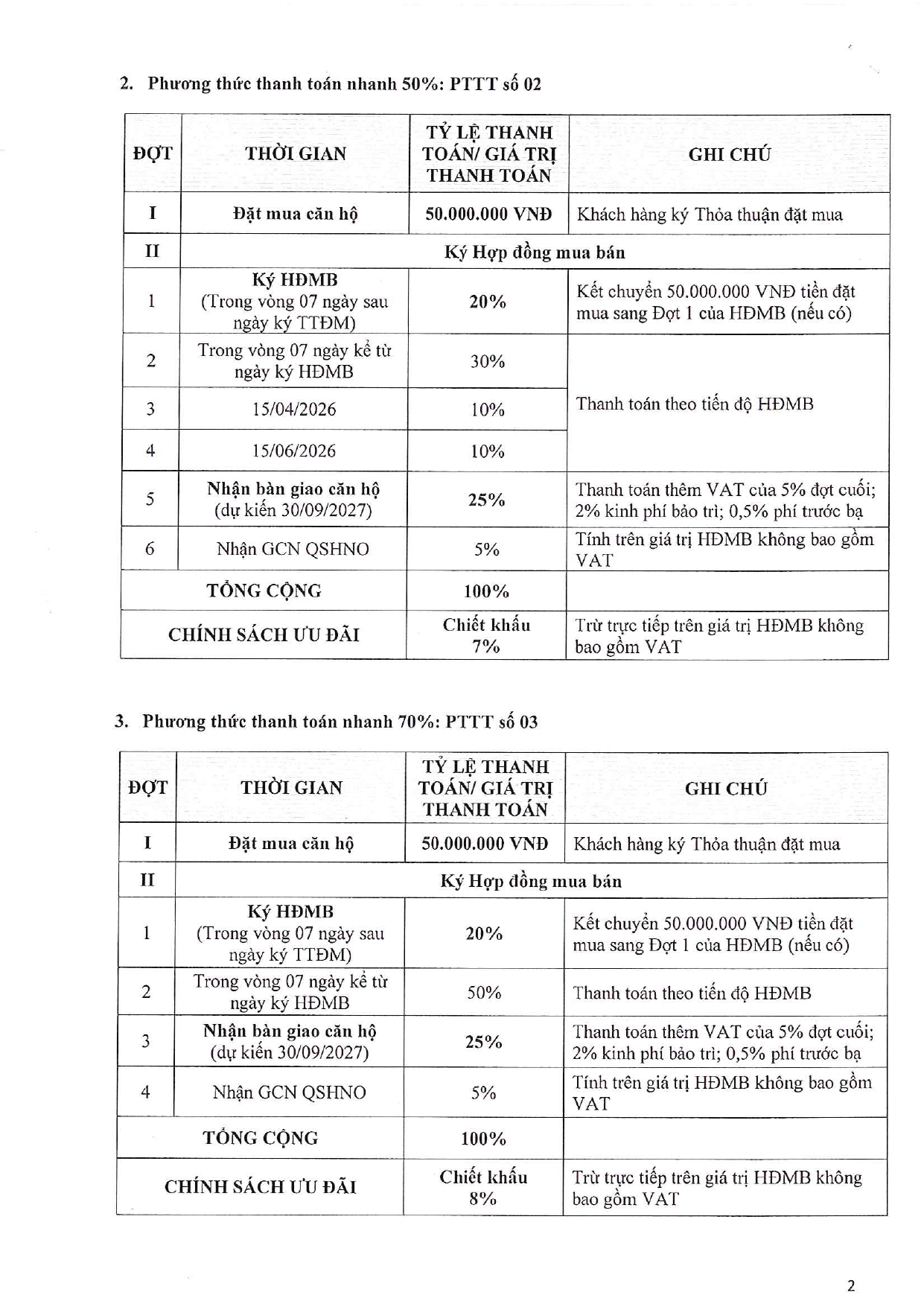 2. Phương thức thanh toán nhanh 50%: PTTT số 02

| ĐỢT | THỜI GIAN | TỶ LỆ THANH TOÁN/ GIÁ TRỊ THANH TOÁN | GHI CHÚ |
|---|---|---|---|
| I | Đặt mua căn hộ | 50.000.000 VNĐ | Khách hàng ký Thỏa thuận đặt mua |
| II | Ký Hợp đồng mua bán | | |
| 1 | Ký HĐMB (Trong vòng 07 ngày sau ngày ký TTĐM) | 20% | Kết chuyển 50.000.000 VNĐ tiền đặt mua sang Đợt 1 của HĐMB (nếu có) |
| 2 | Trong vòng 07 ngày kể từ ngày ký HĐMB | 30% | Thanh toán theo tiến độ HĐMB |
| 3 | 15/04/2026 | 10% | |
| 4 | 15/06/2026 | 10% | |
| 5 | Nhận bàn giao căn hộ (dự kiến 30/09/2027) | 25% | Thanh toán thêm VAT của 5% đợt cuối; 2% kinh phí bảo trì; 0,5% phí trước bạ |
| 6 | Nhận GCN QSHNO | 5% | Tính trên giá trị HĐMB không bao gồm VAT |
| TỔNG CỘNG | | 100% | |
| CHÍNH SÁCH ƯU ĐÃI | | Chiết khấu 7% | Trừ trực tiếp trên giá trị HĐMB không bao gồm VAT |

3. Phương thức thanh toán nhanh 70%: PTTT số 03

| ĐỢT | THỜI GIAN | TỶ LỆ THANH TOÁN/ GIÁ TRỊ THANH TOÁN | GHI CHÚ |
|---|---|---|---|
| I | Đặt mua căn hộ | 50.000.000 VNĐ | Khách hàng ký Thỏa thuận đặt mua |
| II | Ký Hợp đồng mua bán | | |
| 1 | Ký HĐMB (Trong vòng 07 ngày sau ngày ký TTĐM) | 20% | Kết chuyển 50.000.000 VNĐ tiền đặt mua sang Đợt 1 của HĐMB (nếu có) |
| 2 | Trong vòng 07 ngày kể từ ngày ký HĐMB | 50% | Thanh toán theo tiến độ HĐMB |
| 3 | Nhận bàn giao căn hộ (dự kiến 30/09/2027) | 25% | Thanh toán thêm VAT của 5% đợt cuối; 2% kinh phí bảo trì; 0,5% phí trước bạ |
| 4 | Nhận GCN QSHNO | 5% | Tính trên giá trị HĐMB không bao gồm VAT |
| TỔNG CỘNG | | 100% | |
| CHÍNH SÁCH ƯU ĐÃI | | Chiết khấu 8% | Trừ trực tiếp trên giá trị HĐMB không bao gồm VAT |

2